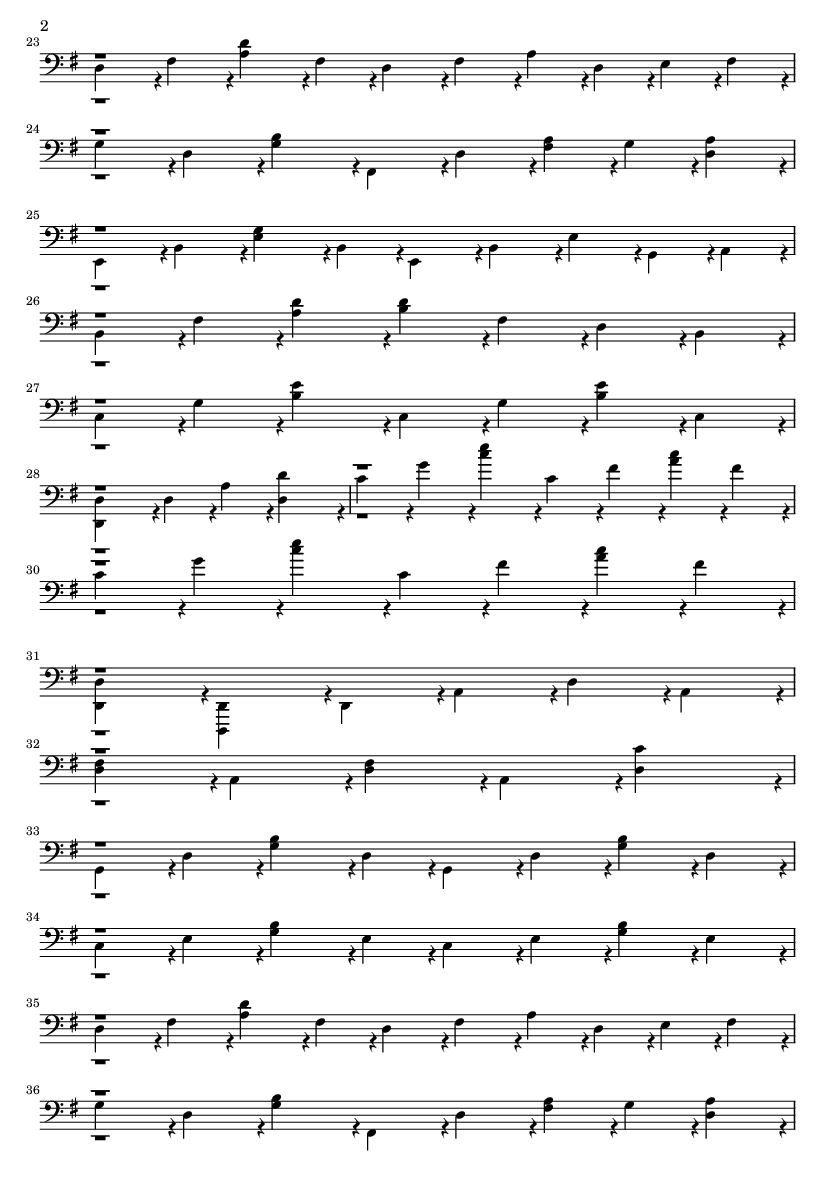 2

23

24

25

26

27

28

30

31

32

33

34

35

36